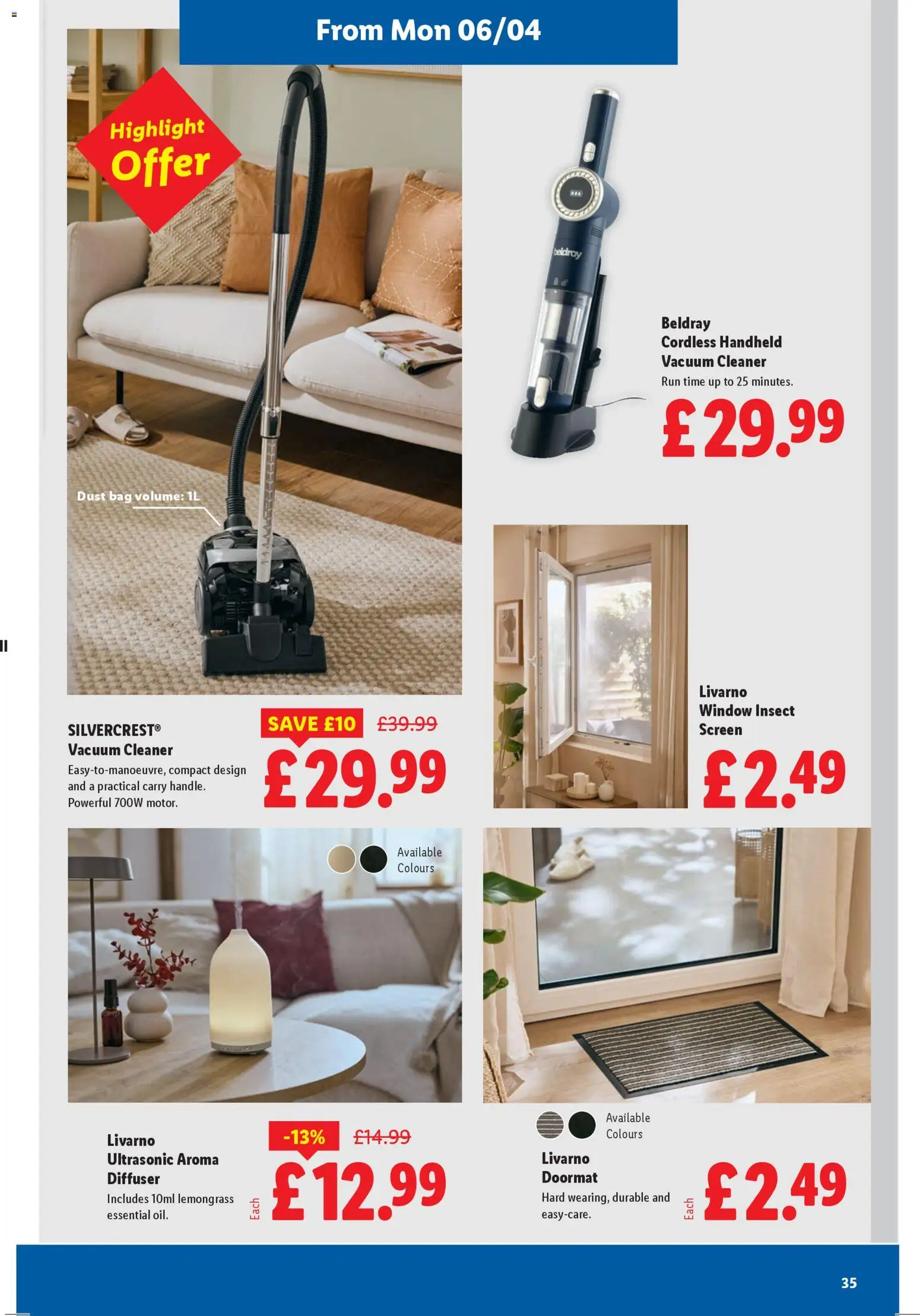 From Mon 06/04

Highlight Offer

Dust bag volume: 1L

beldray

Beldray Cordless Handheld Vacuum Cleaner
Run time up to 25 minutes.

£29.99

SILVERCREST® Vacuum Cleaner
Easy-to-manoeuvre, compact design and a practical carry handle. Powerful 700W motor.

SAVE £10 £39.99

£29.99

Livarno Window Insect Screen

£2.49

Available Colours

Livarno Ultrasonic Aroma Diffuser
Includes 10ml lemongrass essential oil.

-13% £14.99

Each £12.99

Available Colours

Livarno Doormat
Hard wearing, durable and easy-care.

Each £2.49

35